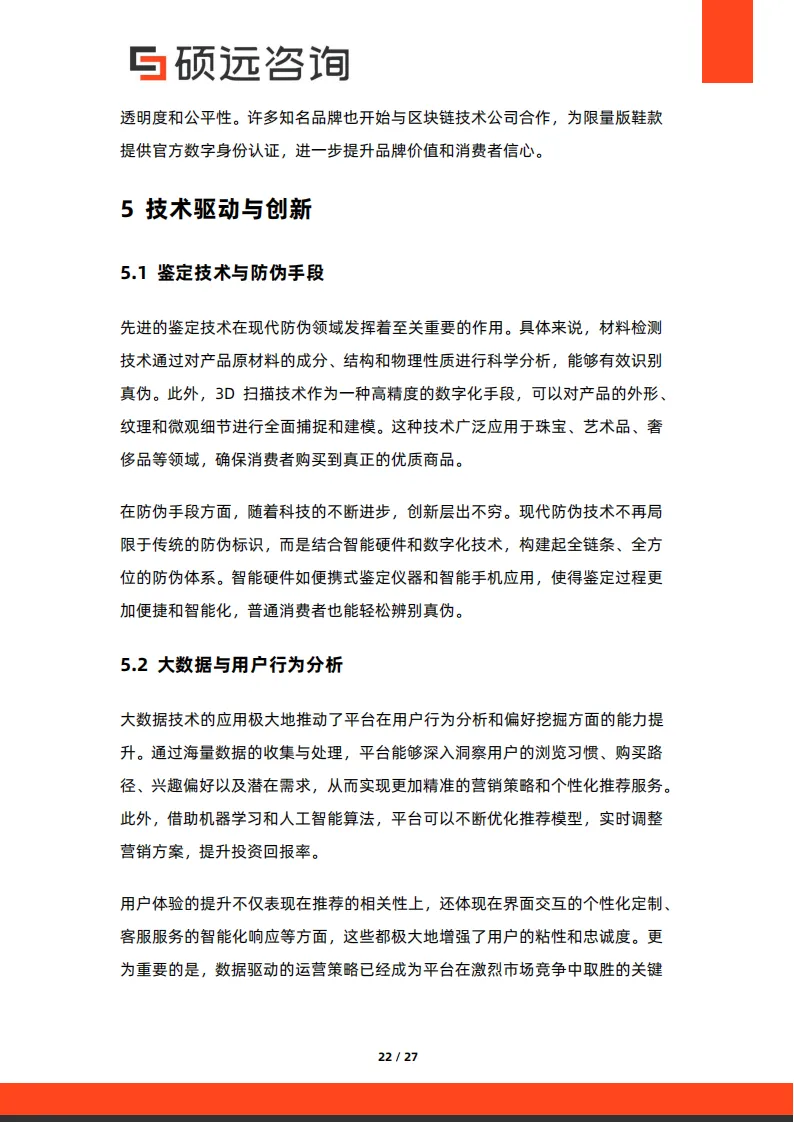 硕远咨询

透明度和公平性。许多知名品牌也开始与区块链技术公司合作，为限量版鞋款提供官方数字身份认证，进一步提升品牌价值和消费者信心。

5 技术驱动与创新

5.1 鉴定技术与防伪手段

先进的鉴定技术在现代防伪领域发挥着至关重要的作用。具体来说，材料检测技术通过对产品原材料的成分、结构和物理性质进行科学分析，能够有效识别真伪。此外，3D 扫描技术作为一种高精度的数字化手段，可以对产品的外形、纹理和微观细节进行全面捕捉和建模。这种技术广泛应用于珠宝、艺术品、奢侈品等领域，确保消费者购买到真正的优质商品。

在防伪手段方面，随着科技的不断进步，创新层出不穷。现代防伪技术不再局限于传统的防伪标识，而是结合智能硬件和数字化技术，构建起全链条、全方位的防伪体系。智能硬件如便携式鉴定仪器和智能手机应用，使得鉴定过程更加便捷和智能化，普通消费者也能轻松辨别真伪。

5.2 大数据与用户行为分析

大数据技术的应用极大地推动了平台在用户行为分析和偏好挖掘方面的能力提升。通过海量数据的收集与处理，平台能够深入洞察用户的浏览习惯、购买路径、兴趣偏好以及潜在需求，从而实现更加精准的营销策略和个性化推荐服务。此外，借助机器学习和人工智能算法，平台可以不断优化推荐模型，实时调整营销方案，提升投资回报率。

用户体验的提升不仅表现在推荐的相关性上，还体现在界面交互的个性化定制、客服服务的智能化响应等方面，这些都极大地增强了用户的粘性和忠诚度。更为重要的是，数据驱动的运营策略已经成为平台在激烈市场竞争中取胜的关键

22 / 27